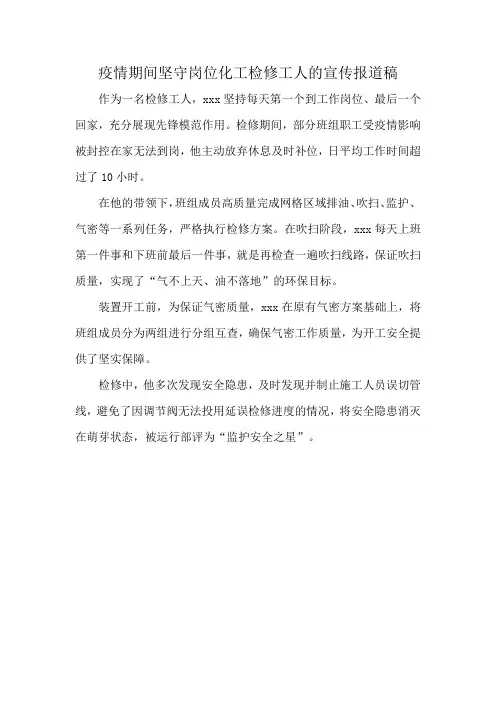 疫情期间坚守岗位化工检修工人的宣传报道稿

作为一名检修工人，xxx 坚持每天第一个到工作岗位、最后一个回家，充分展现先锋模范作用。检修期间，部分班组职工受疫情影响被封控在家无法到岗，他主动放弃休息及时补位，日平均工作时间超过了 10 小时。

在他的带领下，班组成员高质量完成网格区域排油、吹扫、监护、气密等一系列任务，严格执行检修方案。在吹扫阶段，xxx 每天上班第一件事和下班前最后一件事，就是再检查一遍吹扫线路，保证吹扫质量，实现了“气不上天、油不落地”的环保目标。

装置开工前，为保证气密质量，xxx 在原有气密方案基础上，将班组成员分为两组进行分组互查，确保气密工作质量，为开工安全提供了坚实保障。

检修中，他多次发现安全隐患，及时发现并制止施工人员误切管线，避免了因调节阀无法投用延误检修进度的情况，将安全隐患消灭在萌芽状态，被运行部评为“监护安全之星”。